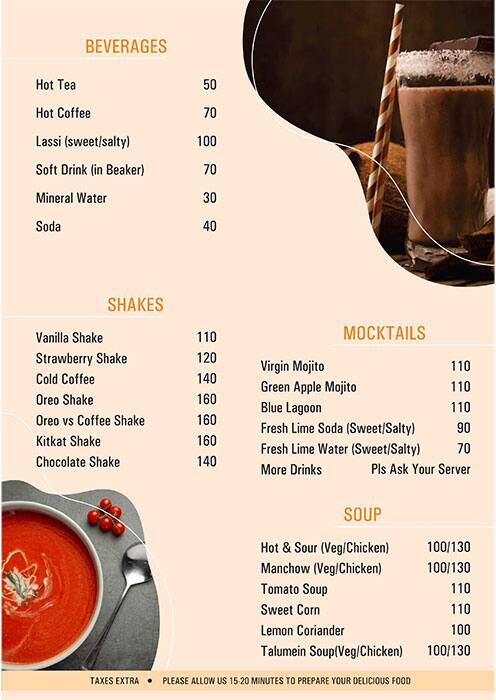 BEVERAGES

| Hot Tea | 50 |
|---|---|
| Hot Coffee | 70 |
| Lassi (sweet/salty) | 100 |
| Soft Drink (in Beaker) | 70 |
| Mineral Water | 30 |
| Soda | 40 |

SHAKES

| Vanilla Shake | 110 |
|---|---|
| Strawberry Shake | 120 |
| Cold Coffee | 140 |
| Oreo Shake | 160 |
| Oreo vs Coffee Shake | 160 |
| Kitkat Shake | 160 |
| Chocolate Shake | 140 |

MOCKTAILS

| Virgin Mojito | 110 |
|---|---|
| Green Apple Mojito | 110 |
| Blue Lagoon | 110 |
| Fresh Lime Soda (Sweet/Salty) | 90 |
| Fresh Lime Water (Sweet/Salty) | 70 |
| More Drinks | Pls Ask Your Server |

SOUP

| Hot & Sour (Veg/Chicken) | 100/130 |
|---|---|
| Manchow (Veg/Chicken) | 100/130 |
| Tomato Soup | 110 |
| Sweet Corn | 110 |
| Lemon Coriander | 100 |
| Talumein Soup(Veg/Chicken) | 100/130 |

TAXES EXTRA • PLEASE ALLOW US 15-20 MINUTES TO PREPARE YOUR DELICIOUS FOOD